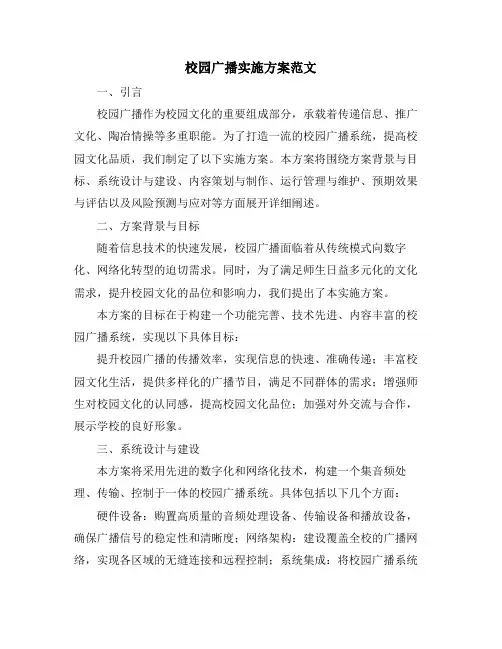 校园广播实施方案范文

一、引言

校园广播作为校园文化的重要组成部分，承载着传递信息、推广文化、陶冶情操等多重职能。为了打造一流的校园广播系统，提高校园文化品质，我们制定了以下实施方案。本方案将围绕方案背景与目标、系统设计与建设、内容策划与制作、运行管理与维护、预期效果与评估以及风险预测与应对等方面展开详细阐述。

二、方案背景与目标

随着信息技术的快速发展，校园广播面临着从传统模式向数字化、网络化转型的迫切需求。同时，为了满足师生日益多元化的文化需求，提升校园文化的品位和影响力，我们提出了本实施方案。

本方案的目标在于构建一个功能完善、技术先进、内容丰富的校园广播系统，实现以下具体目标：

提升校园广播的传播效率，实现信息的快速、准确传递；丰富校园文化生活，提供多样化的广播节目，满足不同群体的需求；增强师生对校园文化的认同感，提高校园文化品位；加强对外交流与合作，展示学校的良好形象。

三、系统设计与建设

本方案将采用先进的数字化和网络化技术，构建一个集音频处理、传输、控制于一体的校园广播系统。具体包括以下几个方面：

硬件设备：购置高质量的音频处理设备、传输设备和播放设备，确保广播信号的稳定性和清晰度；网络架构：建设覆盖全校的广播网络，实现各区域的无缝连接和远程控制；系统集成：将校园广播系统